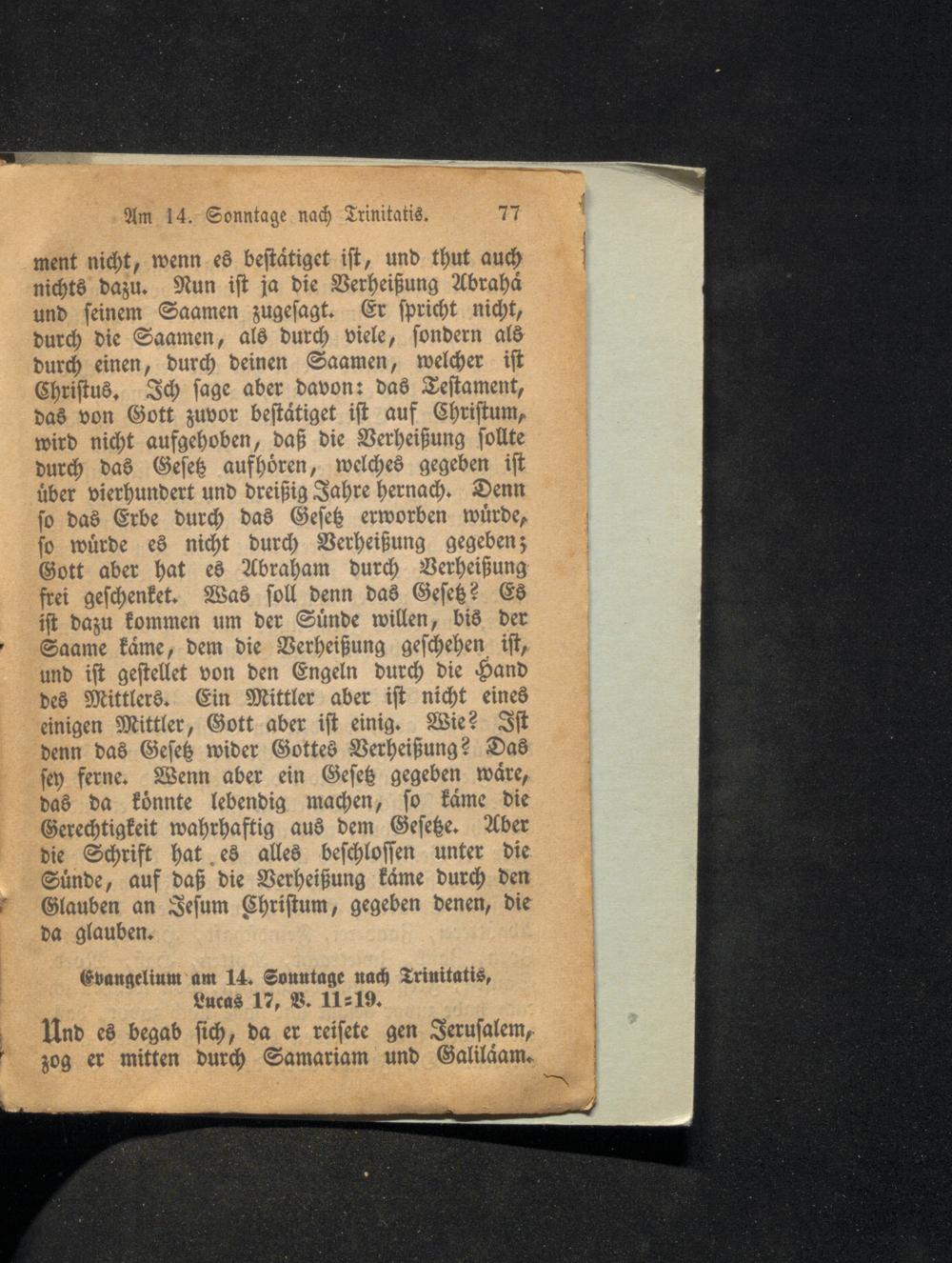 Am 14. Sonntage nach Trinitatis. 77

ment nicht, wenn es bestätiget ist, und thut auch nichts dazu. Nun ist ja die Verheißung Abrahä und seinem Saamen zugesagt. Er spricht nicht, durch die Saamen, als durch viele, sondern als durch einen, durch deinen Saamen, welcher ist Christus. Ich sage aber davon: das Testament, das von Gott zuvor bestätiget ist auf Christum, wird nicht aufgehoben, daß die Verheißung sollte durch das Gesetz aufhören, welches gegeben ist über vierhundert und dreißig Jahre hernach. Denn so das Erbe durch das Gesetz erworben würde, so würde es nicht durch Verheißung gegeben; Gott aber hat es Abraham durch Verheißung frei geschenket. Was soll denn das Gesetz? Es ist dazu kommen um der Sünde willen, bis der Saame käme, dem die Verheißung geschehen ist, und ist gestellet von den Engeln durch die Hand des Mittlers. Ein Mittler aber ist nicht eines einigen Mittler, Gott aber ist einig. Wie? Ist denn das Gesetz wider Gottes Verheißung? Das sey ferne. Wenn aber ein Gesetz gegeben wäre, das da könnte lebendig machen, so käme die Gerechtigkeit wahrhaftig aus dem Gesetze. Aber die Schrift hat es alles beschlossen unter die Sünde, auf daß die Verheißung käme durch den Glauben an Jesum Christum, gegeben denen, die da glauben.

Evangelium am 14. Sonntage nach Trinitatis, Lucas 17, V. 11=19.

Und es begab sich, da er reisete gen Jerusalem, zog er mitten durch Samariam und Galiläam.